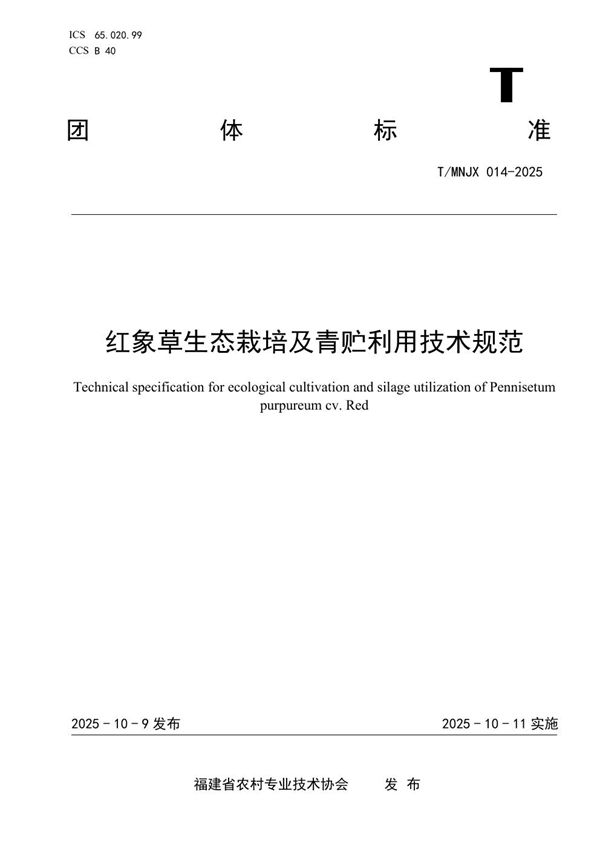 ICS 65.020.99
CCS B 40

T

团 体 标 准

T/MNJX 014-2025

红象草生态栽培及青贮利用技术规范

Technical specification for ecological cultivation and silage utilization of Pennisetum purpureum cv. Red

2025 - 10 - 9 发布

2025 - 10 - 11 实施

福建省农村专业技术协会 发 布